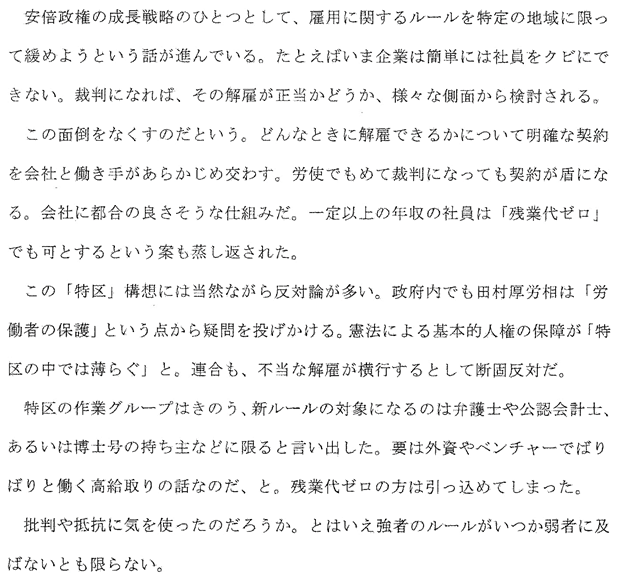 安倍政権の成長戦略のひとつとして、雇用に関するルールを特定の地域に限って緩めようという話が進んでいる。たとえばいま企業は簡単には社員をクビにできない。裁判になれば、その解雇が正当かどうか、様々な側面から検討される。

この面倒をなくすのだという。どんなときに解雇できるかについて明確な契約を会社と働き手があらかじめ交わす。労使でもめて裁判になっても契約が盾になる。会社に都合の良さそうな仕組みだ。一定以上の年収の社員は「残業代ゼロ」でも可とするという案も蒸し返された。

この「特区」構想には当然ながら反対論が多い。政府内でも田村厚労相は「労働者の保護」という点から疑問を投げかける。憲法による基本的人権の保障が「特区の中では薄らぐ」と。連合も、不当な解雇が横行するとして断固反対だ。

特区の作業グループはきのう、新ルールの対象になるのは弁護士や公認会計士、あるいは博士号の持ち主などに限ると言い出した。要は外資やベンチャーでばりばりと働く高給取りの話なのだ、と。残業代ゼロの方は引っ込めてしまった。

批判や抵抗に気を使ったのだろうか。とはいえ強者のルールがいつか弱者に及ばないとも限らない。